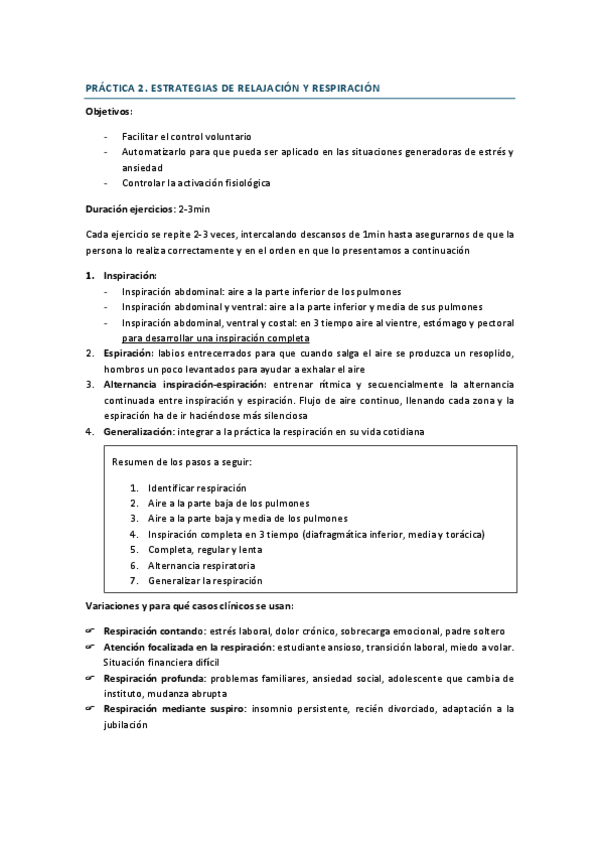 PRÁCTICA 2. ESTRATEGIAS DE RELAJACIÓN Y RESPIRACIÓN

Objetivos:

- Facilitar el control voluntario
- Automatizarlo para que pueda ser aplicado en las situaciones generadoras de estrés y ansiedad
- Controlar la activación fisiológica

Duración ejercicios: 2-3min

Cada ejercicio se repite 2-3 veces, intercalando descansos de 1min hasta asegurarnos de que la persona lo realiza correctamente y en el orden en que lo presentamos a continuación

1. Inspiración:
- Inspiración abdominal: aire a la parte inferior de los pulmones
- Inspiración abdominal y ventral: aire a la parte inferior y media de sus pulmones
- Inspiración abdominal, ventral y costal: en 3 tiempo aire al vientre, estómago y pectoral para desarrollar una inspiración completa
2. Espiración: labios entrecerrados para que cuando salga el aire se produzca un resoplido, hombros un poco levantados para ayudar a exhalar el aire
3. Alternancia inspiración-espiración: entrenar rítmica y secuencialmente la alternancia continuada entre inspiración y espiración. Flujo de aire continuo, llenando cada zona y la espiración ha de ir haciéndose más silenciosa
4. Generalización: integrar a la práctica la respiración en su vida cotidiana

Resumen de los pasos a seguir:

1. Identificar respiración
2. Aire a la parte baja de los pulmones
3. Aire a la parte baja y media de los pulmones
4. Inspiración completa en 3 tiempo (diafragmática inferior, media y torácica)
5. Completa, regular y lenta
6. Alternancia respiratoria
7. Generalizar la respiración

Variaciones y para qué casos clínicos se usan:

☞ Respiración contando: estrés laboral, dolor crónico, sobrecarga emocional, padre soltero
☞ Atención focalizada en la respiración: estudiante ansioso, transición laboral, miedo a volar. Situación financiera difícil
☞ Respiración profunda: problemas familiares, ansiedad social, adolescente que cambia de instituto, mudanza abrupta
☞ Respiración mediante suspiro: insomnio persistente, recién divorciado, adaptación a la jubilación